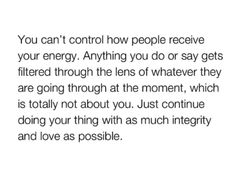 You can't control how people receive your energy. Anything you do or say gets filtered through the lens of whatever they are going through at the moment, which is totally not about you. Just continue doing your thing with as much integrity and love as possible.